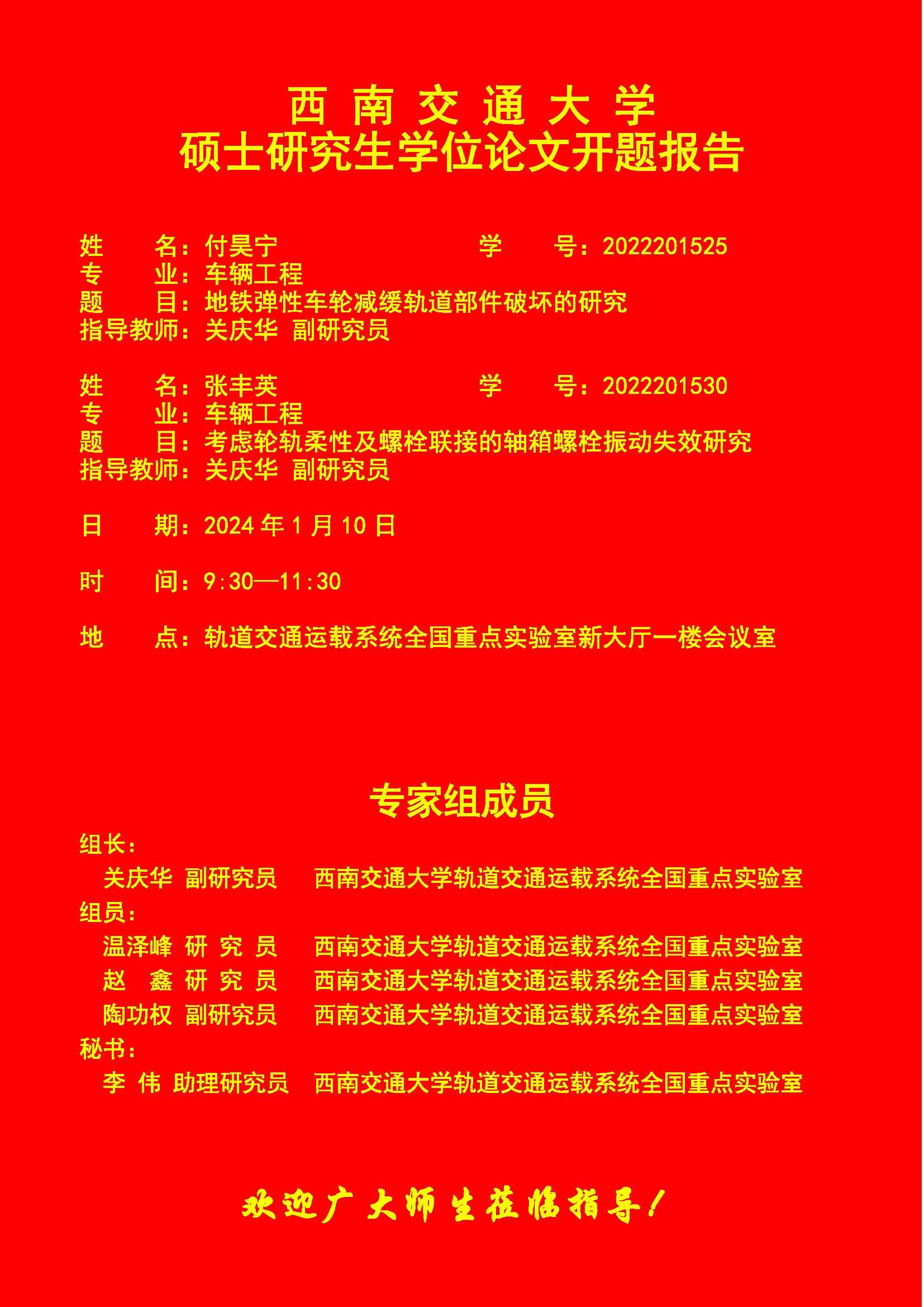 西 南 交 通 大 学
硕士研究生学位论文开题报告

姓　　名：付昊宁　　　　　　　学　　号：2022201525
专　　业：车辆工程
题　　目：地铁弹性车轮减缓轨道部件破坏的研究
指导教师：关庆华 副研究员

姓　　名：张丰英　　　　　　　学　　号：2022201530
专　　业：车辆工程
题　　目：考虑轮轨柔性及螺栓联接的轴箱螺栓振动失效研究
指导教师：关庆华 副研究员

日　　期：2024 年 1 月 10 日

时　　间：9:30—11:30

地　　点：轨道交通运载系统全国重点实验室新大厅一楼会议室

专家组成员

组长：
关庆华 副研究员　西南交通大学轨道交通运载系统全国重点实验室
组员：
温泽峰 研 究 员　西南交通大学轨道交通运载系统全国重点实验室
赵　鑫 研 究 员　西南交通大学轨道交通运载系统全国重点实验室
陶功权 副研究员　西南交通大学轨道交通运载系统全国重点实验室
秘书：
李 伟 助理研究员　西南交通大学轨道交通运载系统全国重点实验室

欢迎广大师生莅临指导！